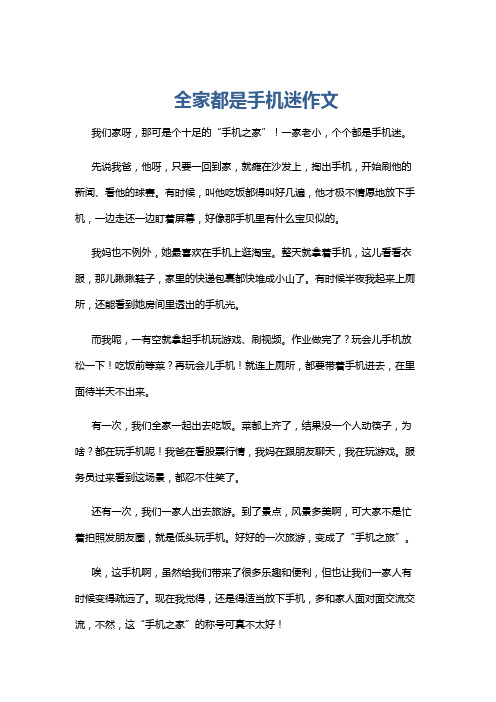 全家都是手机迷作文

我们家呀，那可是个十足的“手机之家”！一家老小，个个都是手机迷。

先说我爸，他呀，只要一回到家，就瘫在沙发上，掏出手机，开始刷他的新闻、看他的球赛。有时候，叫他吃饭都得叫好几遍，他才极不情愿地放下手机，一边走还一边盯着屏幕，好像那手机里有什么宝贝似的。

我妈也不例外，她最喜欢在手机上逛淘宝。整天就拿着手机，这儿看看衣服，那儿瞅瞅鞋子，家里的快递包裹都快堆成小山了。有时候半夜我起来上厕所，还能看到她房间里透出的手机光。

而我呢，一有空就拿起手机玩游戏、刷视频。作业做完了？玩会儿手机放松一下！吃饭前等菜？再玩会儿手机！就连上厕所，都要带着手机进去，在里面待半天不出来。

有一次，我们全家一起出去吃饭。菜都上齐了，结果没一个人动筷子，为啥？都在玩手机呢！我爸在看股票行情，我妈在跟朋友聊天，我在玩游戏。服务员过来看到这场景，都忍不住笑了。

还有一次，我们一家人出去旅游。到了景点，风景多美啊，可大家不是忙着拍照发朋友圈，就是低头玩手机。好好的一次旅游，变成了“手机之旅”。

唉，这手机啊，虽然给我们带来了很多乐趣和便利，但也让我们一家人有时候变得疏远了。现在我觉得，还是得适当放下手机，多和家人面对面交流交流，不然，这“手机之家”的称号可真不太好！